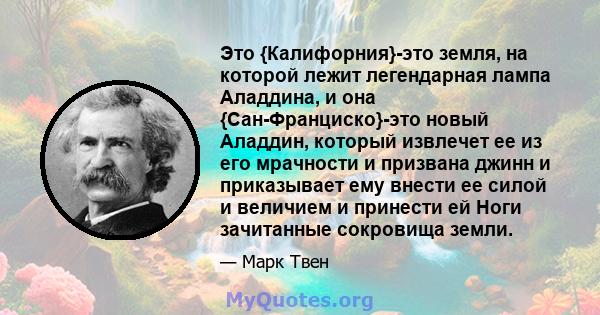 Это {Калифорния}-это земля, на которой лежит легендарная лампа Аладдина, и она {Сан-Франциско}-это новый Аладдин, который извлечет ее из его мрачности и призвана джинн и приказывает ему внести ее силой и величием и принести ей Ноги зачитанные сокровища земли.

— Марк Твен

MyQuotes.org